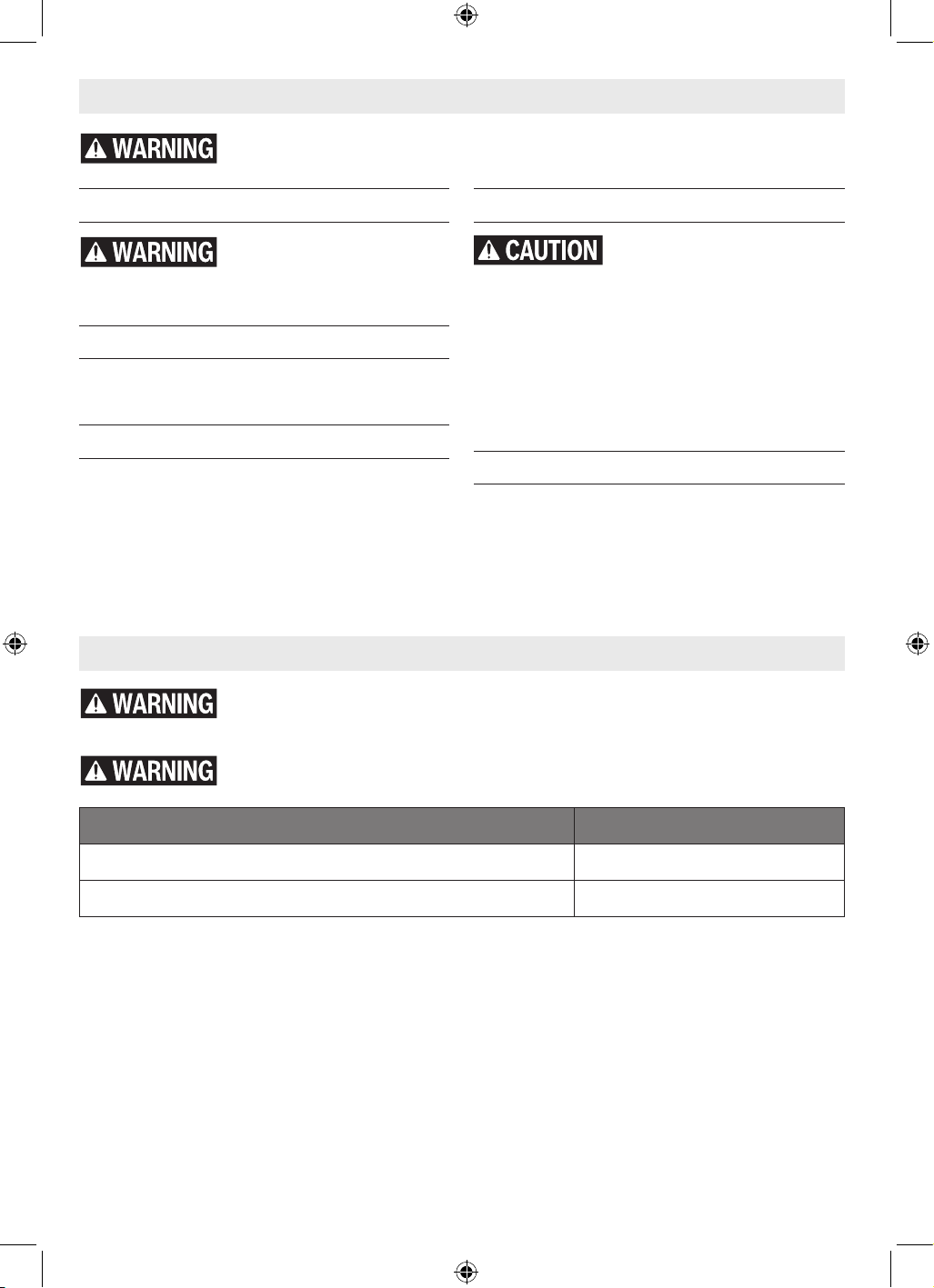 WARNING

WARNING

CAUTION

WARNING

WARNING